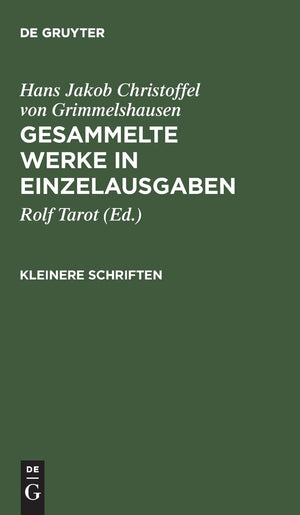 DE GRUYTER

Hans Jakob Christoffel von Grimmelshausen
GESAMMELTE WERKE IN EINZELAUSGABEN

Rolf Tarot (Ed.)

KLEINERE SCHRIFTEN

DE
G